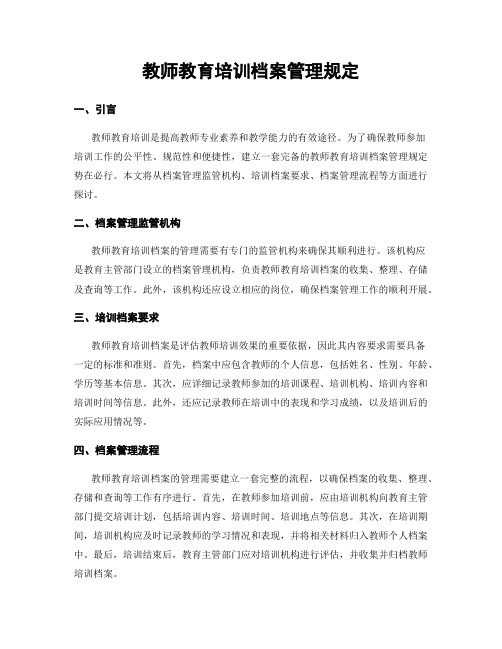 教师教育培训档案管理规定

一、引言

教师教育培训是提高教师专业素养和教学能力的有效途径。为了确保教师参加培训工作的公平性、规范性和便捷性，建立一套完备的教师教育培训档案管理规定势在必行。本文将从档案管理监管机构、培训档案要求、档案管理流程等方面进行探讨。

二、档案管理监管机构

教师教育培训档案的管理需要有专门的监管机构来确保其顺利进行。该机构应是教育主管部门设立的档案管理机构，负责教师教育培训档案的收集、整理、存储及查询等工作。此外，该机构还应设立相应的岗位，确保档案管理工作的顺利开展。

三、培训档案要求

教师教育培训档案是评估教师培训效果的重要依据，因此其内容要求需要具备一定的标准和准则。首先，档案中应包含教师的个人信息，包括姓名、性别、年龄、学历等基本信息。其次，应详细记录教师参加的培训课程、培训机构、培训内容和培训时间等信息。此外，还应记录教师在培训中的表现和学习成绩，以及培训后的实际应用情况等。

四、档案管理流程

教师教育培训档案的管理需要建立一套完整的流程，以确保档案的收集、整理、存储和查询等工作有序进行。首先，在教师参加培训前，应由培训机构向教育主管部门提交培训计划，包括培训内容、培训时间、培训地点等信息。其次，在培训期间，培训机构应及时记录教师的学习情况和表现，并将相关材料归入教师个人档案中。最后，培训结束后，教育主管部门应对培训机构进行评估，并收集并归档教师培训档案。